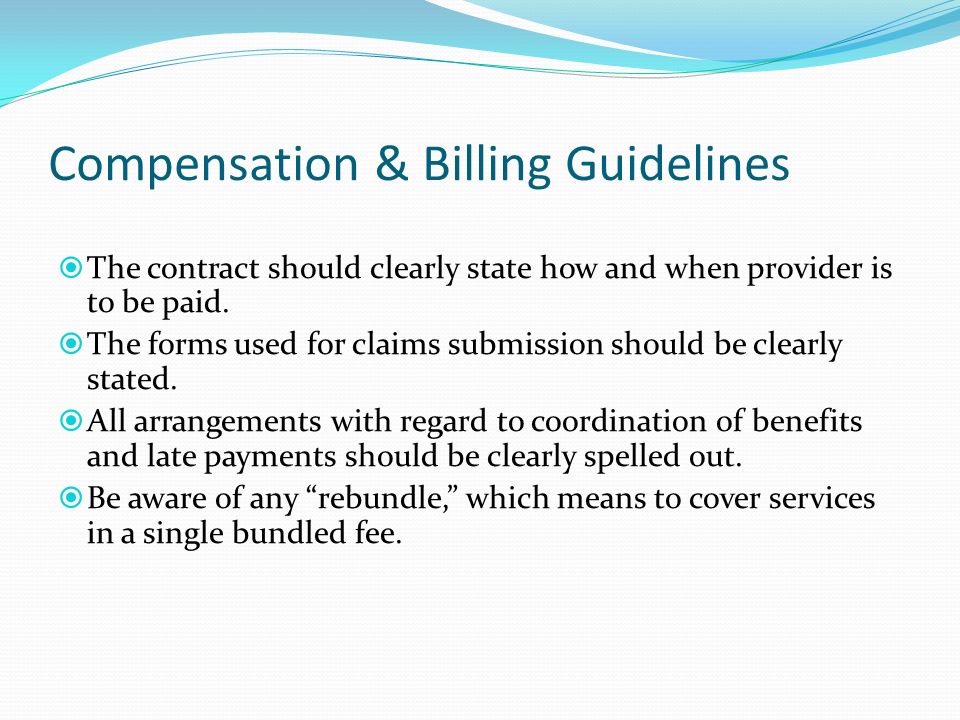 Compensation & Billing Guidelines

The contract should clearly state how and when provider is to be paid.

The forms used for claims submission should be clearly stated.

All arrangements with regard to coordination of benefits and late payments should be clearly spelled out.

Be aware of any “rebundle,” which means to cover services in a single bundled fee.